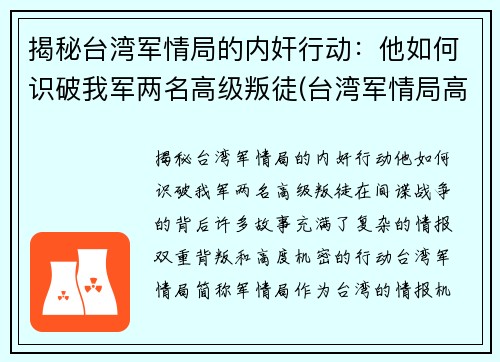 揭秘台湾军情局的内奸行动：他如何识破我军两名高级叛徒(台湾军情局高

揭秘台湾军情局的内奸行动他如何识破我军两名高级叛徒在间谍战争的背后许多故事充满了复杂的情报双重背叛和高度机密的行动台湾军情局简称军情局作为台湾的情报机